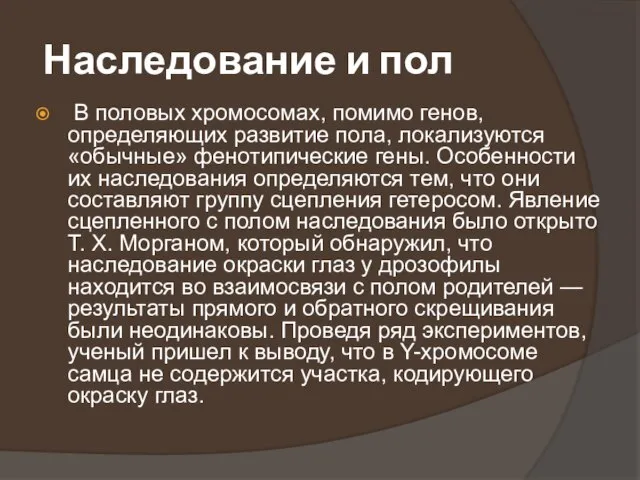 Наследование и пол

В половых хромосомах, помимо генов, определяющих развитие пола, локализуются «обычные» фенотипические гены. Особенности их наследования определяются тем, что они составляют группу сцепления гетеросом. Явление сцепленного с полом наследования было открыто Т. Х. Морганом, который обнаружил, что наследование окраски глаз у дрозофилы находится во взаимосвязи с полом родителей — результаты прямого и обратного скрещивания были неодинаковы. Проведя ряд экспериментов, ученый пришел к выводу, что в Y-хромосоме самца не содержится участка, кодирующего окраску глаз.